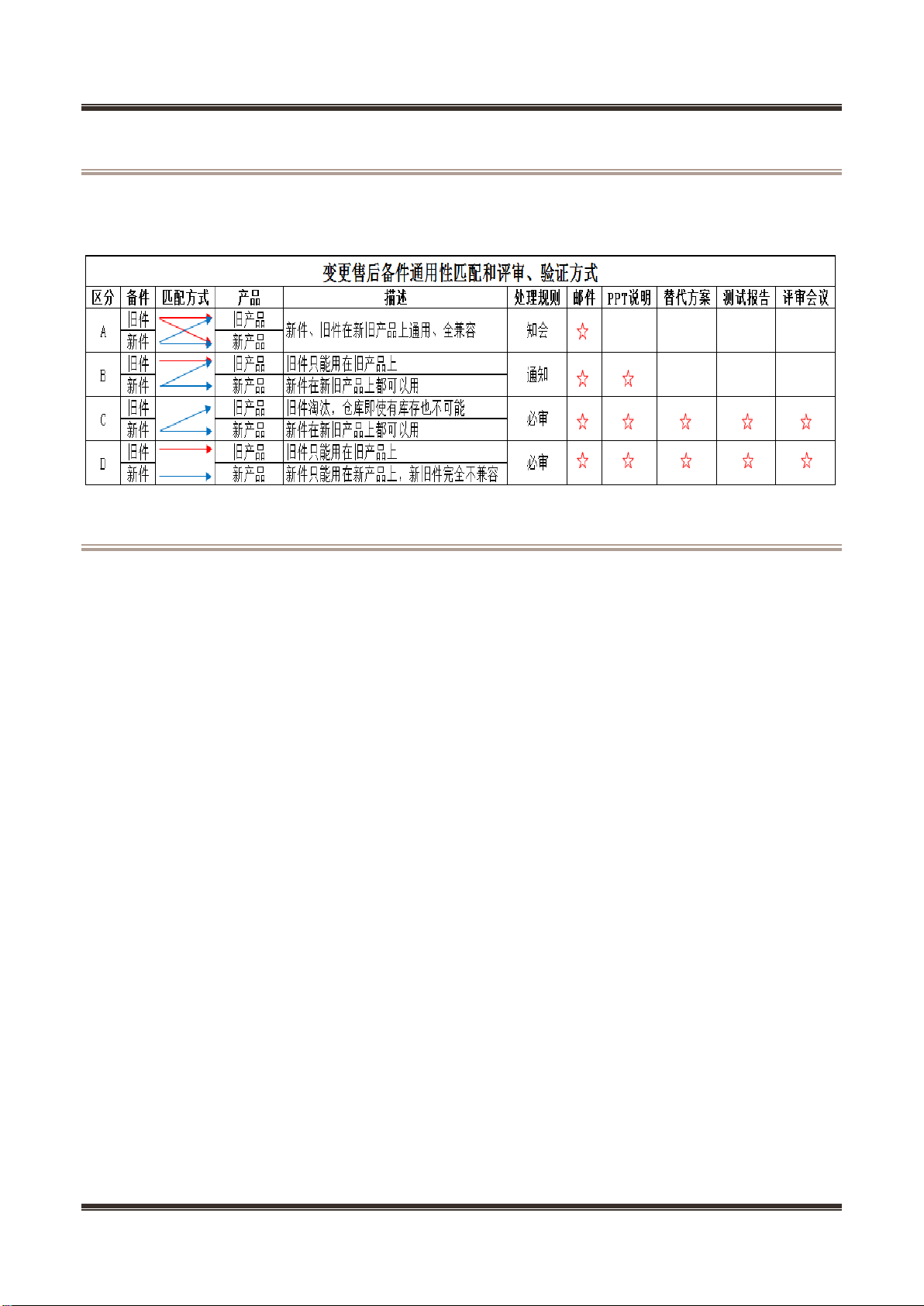 变更售后备件通用性匹配和评审、验证方式

| 区分 | 备件 | 匹配方式 | 产品 | 描述 | 处理规则 | 邮件 | PPT说明 | 替代方案 | 测试报告 | 评审会议 |
|---|---|---|---|---|---|---|---|---|---|---|
| A | 旧件 | | 旧产品 | 新件、旧件在新旧产品上通用、全兼容 | 知会 | ☆ | | | | |
| | 新件 | | 新产品 | | | | | | | |
| B | 旧件 | | 旧产品 | 旧件只能用在旧产品上 | 通知 | ☆ | ☆ | | | |
| | 新件 | | 新产品 | 新件在新旧产品上都可以用 | | | | | | |
| C | 旧件 | | 旧产品 | 旧件淘汰，仓库即使有库存也不可能 | 必审 | ☆ | ☆ | ☆ | ☆ | ☆ |
| | 新件 | | 新产品 | 新件在新旧产品上都可以用 | | | | | | |
| D | 旧件 | | 旧产品 | 旧件只能用在旧产品上 | 必审 | ☆ | ☆ | ☆ | ☆ | ☆ |
| | 新件 | | 新产品 | 新件只能用在新产品上，新旧件完全不兼容 | | | | | | |